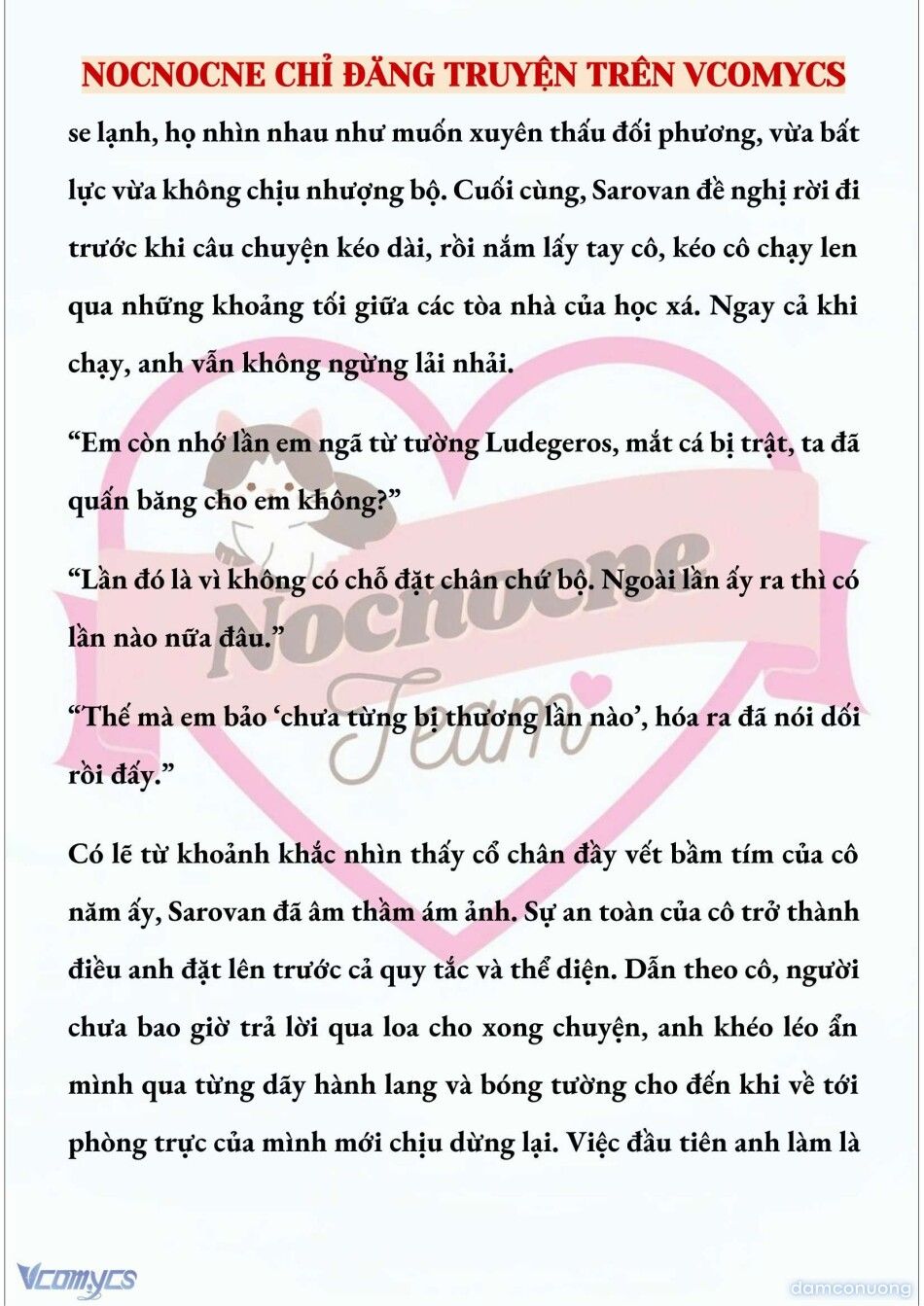 NOCNOCNE CHỈ ĐĂNG TRUYỆN TRÊN VCOMYCS

se lạnh, họ nhìn nhau như muốn xuyên thấu đối phương, vừa bất lực vừa không chịu nhượng bộ. Cuối cùng, Sarovan đề nghị rời đi trước khi câu chuyện kéo dài, rồi nắm lấy tay cô, kéo cô chạy len qua những khoảng tối giữa các tòa nhà của học xá. Ngay cả khi chạy, anh vẫn không ngừng lải nhải.

“Em còn nhớ lần em ngã từ tường Ludegeros, mắt cá bị trật, ta đã quấn băng cho em không?”

“Lần đó là vì không có chỗ đặt chân chứ bộ. Ngoài lần ấy ra thì có lần nào nữa đâu.”

“Thế mà em bảo ‘chưa từng bị thương lần nào’, hóa ra đã nói dối rồi đấy.”

Có lẽ từ khoảnh khắc nhìn thấy cổ chân đầy vết bầm tím của cô năm ấy, Sarovan đã âm thầm ám ảnh. Sự an toàn của cô trở thành điều anh đặt lên trước cả quy tắc và thể diện. Dẫn theo cô, người chưa bao giờ trả lời qua loa cho xong chuyện, anh khéo léo ẩn mình qua từng dãy hành lang và bóng tường cho đến khi về tới phòng trực của mình mới chịu dừng lại. Việc đầu tiên anh làm là

Nocnocne Team

Vcomycs

damconuong